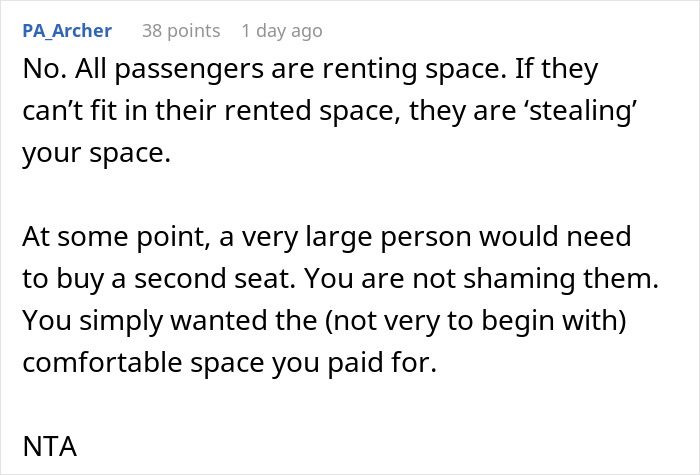 PA_Archer 38 points 1 day ago

No. All passengers are renting space. If they can’t fit in their rented space, they are ‘stealing’ your space.

At some point, a very large person would need to buy a second seat. You are not shaming them. You simply wanted the (not very to begin with) comfortable space you paid for.

NTA